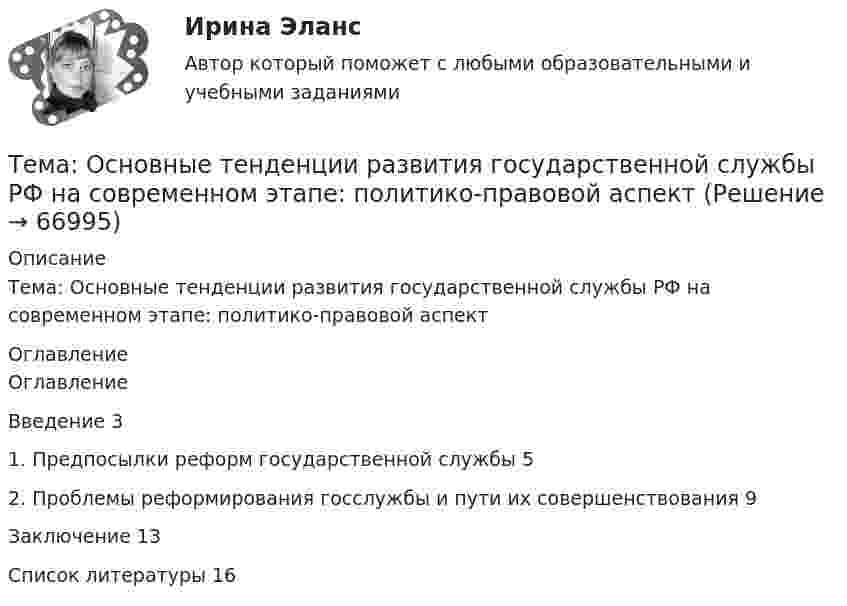 Ирина Эланс

Автор который поможет с любыми образовательными и учебными заданиями

Тема: Основные тенденции развития государственной службы РФ на современном этапе: политико-правовой аспект (Решение → 66995)

Описание

Тема: Основные тенденции развития государственной службы РФ на современном этапе: политико-правовой аспект

Оглавление

Оглавление

Введение 3

1. Предпосылки реформ государственной службы 5

2. Проблемы реформирования госслужбы и пути их совершенствования 9

Заключение 13

Список литературы 16